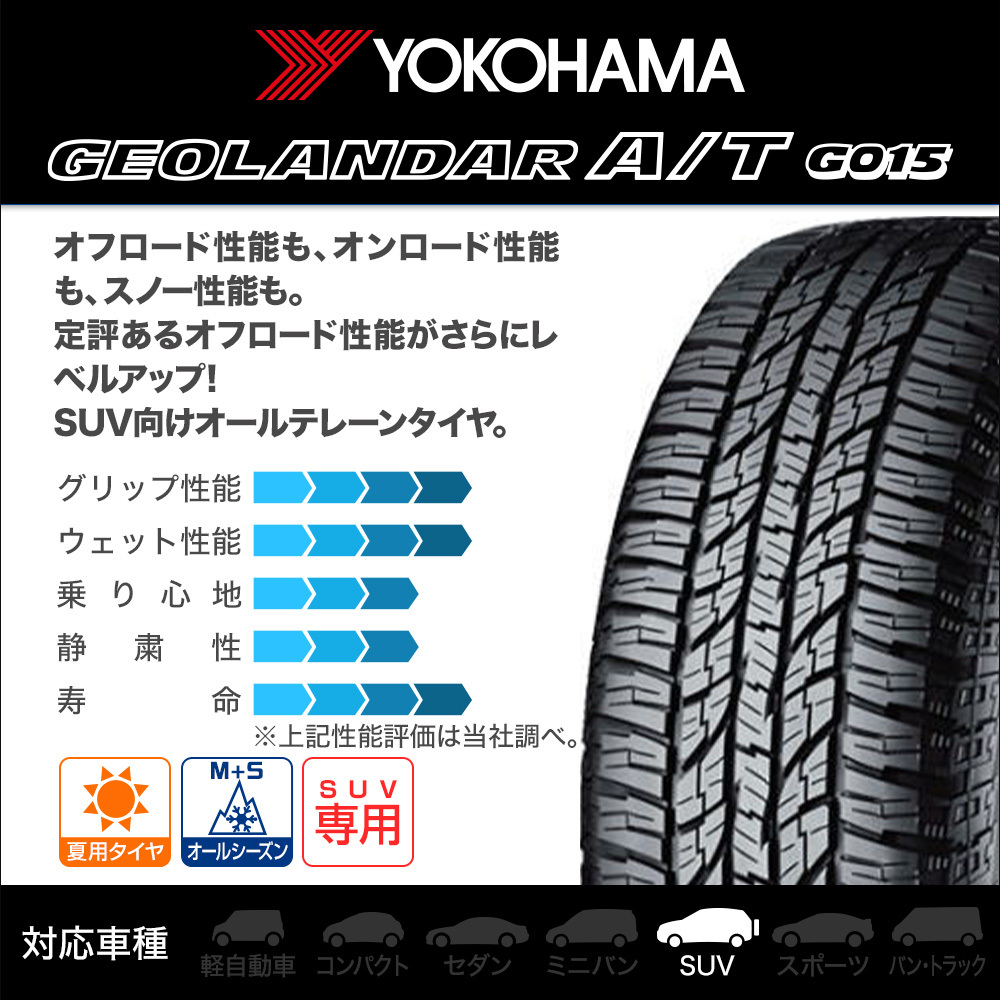 YOKOHAMA

GEOLANDAR A/T G015

オフロード性能も、オンロード性能も、スノー性能も。
定評あるオフロード性能がさらにレベルアップ!
SUV向けオールテレーンタイヤ。

グリップ性能
ウェット性能
乗り心地
静粛性
寿命
※上記性能評価は当社調べ。

夏用タイヤ
M+S
オールシーズン
SUV
専用

対応車種
軽自動車
コンパクト
セダン
ミニバン
SUV
スポーツ
バン・トラック